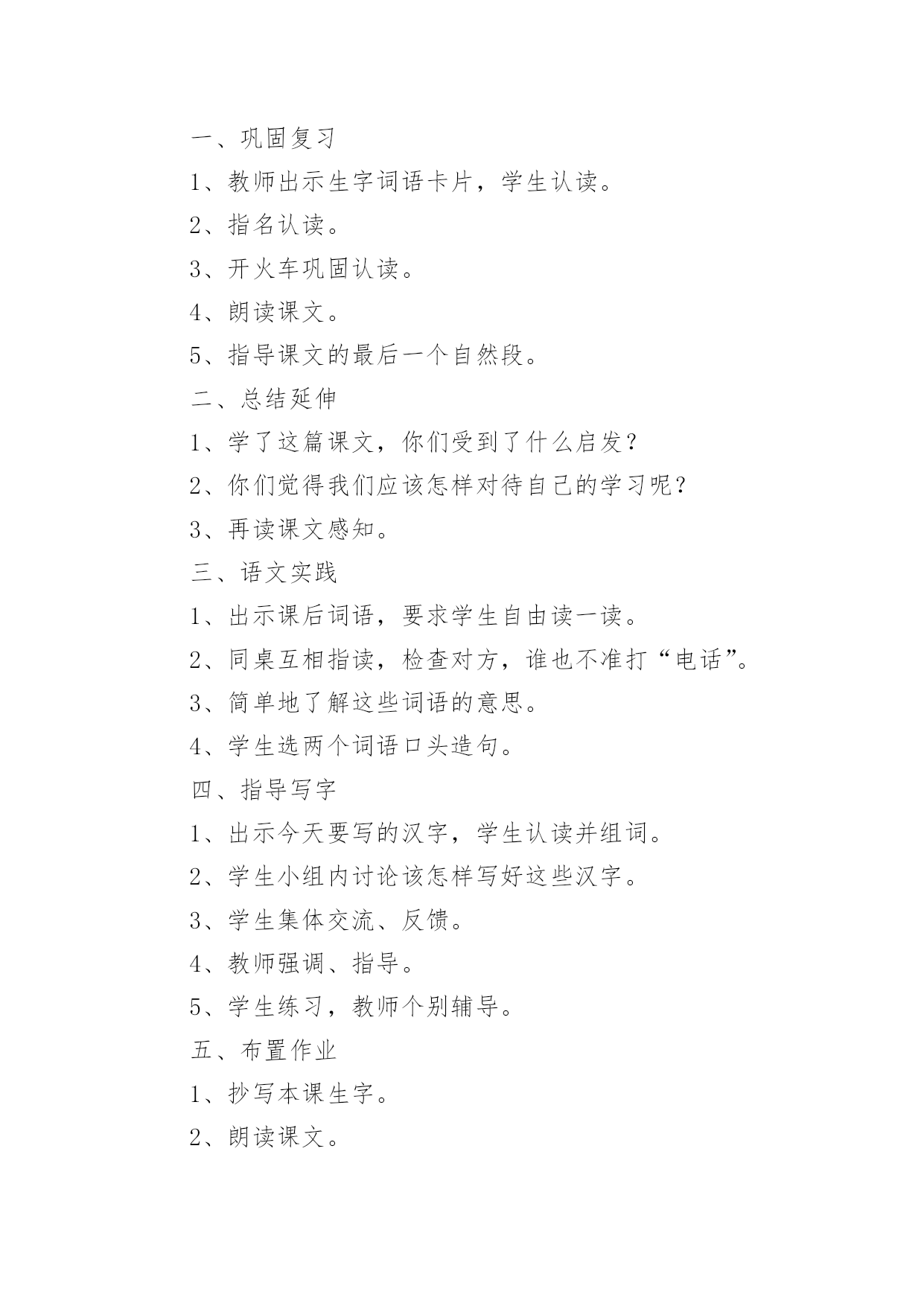 一、巩固复习

1、教师出示生字词语卡片，学生认读。

2、指名认读。

3、开火车巩固认读。

4、朗读课文。

5、指导课文的最后一个自然段。

二、总结延伸

1、学了这篇课文，你们受到了什么启发？

2、你们觉得我们应该怎样对待自己的学习呢？

3、再读课文感知。

三、语文实践

1、出示课后词语，要求学生自由读一读。

2、同桌互相指读，检查对方，谁也不准打“电话”。

3、简单地了解这些词语的意思。

4、学生选两个词语口头造句。

四、指导写字

1、出示今天要写的汉字，学生认读并组词。

2、学生小组内讨论该怎样写好这些汉字。

3、学生集体交流、反馈。

4、教师强调、指导。

5、学生练习，教师个别辅导。

五、布置作业

1、抄写本课生字。

2、朗读课文。